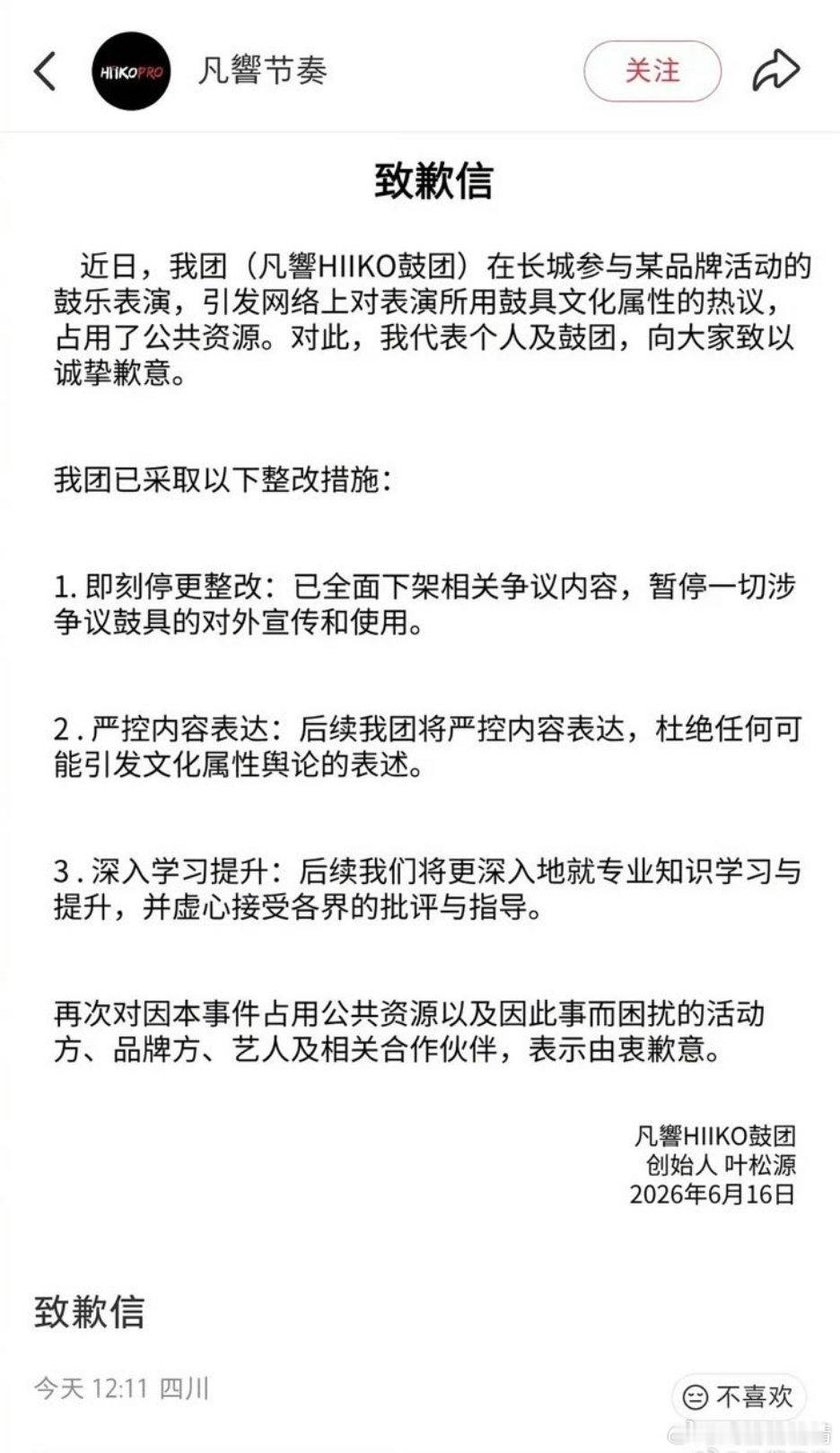 HIIKOPRO

凡響节奏

关注

致歉信

近日，我团（凡響HIIKO鼓团）在长城参与某品牌活动的鼓乐表演，引发网络上对表演所用鼓具文化属性的热议，占用了公共资源。对此，我代表个人及鼓团，向大家致以诚挚歉意。

我团已采取以下整改措施：

1. 即刻停更整改：已全面下架相关争议内容，暂停一切涉争议鼓具的对外宣传和使用。

2 . 严控内容表达：后续我团将严控内容表达，杜绝任何可能引发文化属性舆论的表述。

3 . 深入学习提升：后续我们将更深入地就专业知识学习与提升，并虚心接受各界的批评与指导。

再次对因本事件占用公共资源以及因此事而困扰的活动方、品牌方、艺人及相关合作伙伴，表示由衷歉意。

凡響HIIKO鼓团
创始人 叶松源
2026年6月16日

致歉信

今天 12:11 四川

不喜欢